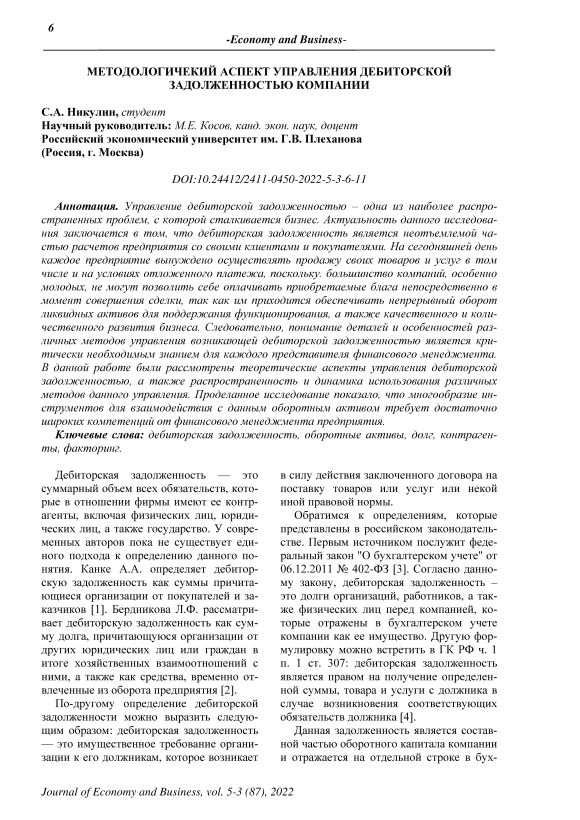 6

-Economy and Business-

МЕТОДОЛОГИЧЕКИЙ АСПЕКТ УПРАВЛЕНИЯ ДЕБИТОРСКОЙ ЗАДОЛЖЕННОСТЬЮ КОМПАНИИ

С.А. Никулин, студент
Научный руководитель: М.Е. Косов, канд. экон. наук, доцент
Российский экономический университет им. Г.В. Плеханова
(Россия, г. Москва)

DOI:10.24412/2411-0450-2022-5-3-6-11

Аннотация. Управление дебиторской задолженностью – одна из наиболее распространенных проблем, с которой сталкивается бизнес. Актуальность данного исследования заключается в том, что дебиторская задолженность является неотъемлемой частью расчетов предприятия со своими клиентами и покупателями. На сегодняшней день каждое предприятие вынуждено осуществлять продажу своих товаров и услуг в том числе и на условиях отложенного платежа, поскольку. большинство компаний, особенно молодых, не могут позволить себе оплачивать приобретаемые блага непосредственно в момент совершения сделки, так как им приходится обеспечивать непрерывный оборот ликвидных активов для поддержания функционирования, а также качественного и количественного развития бизнеса. Следовательно, понимание деталей и особенностей различных методов управления возникающей дебиторской задолженностью является критически необходимым знанием для каждого представителя финансового менеджмента. В данной работе были рассмотрены теоретические аспекты управления дебиторской задолженностью, а также распространенность и динамика использования различных методов данного управления. Проделанное исследование показало, что многообразие инструментов для взаимодействия с данным оборотным активом требует достаточно широких компетенций от финансового менеджмента предприятия.

Ключевые слова: дебиторская задолженность, оборотные активы, долг, контрагенты, факторинг.

Дебиторская задолженность — это суммарный объем всех обязательств, которые в отношении фирмы имеют ее контрагенты, включая физических лиц, юридических лиц, а также государство. У современных авторов пока не существует единого подхода к определению данного понятия. Канке А.А. определяет дебиторскую задолженность как суммы причитающиеся организации от покупателей и заказчиков [1]. Бердникова Л.Ф. рассматривает дебиторскую задолженность как сумму долга, причитающуюся организации от других юридических лиц или граждан в итоге хозяйственных взаимоотношений с ними, а также как средства, временно отвлеченные из оборота предприятия [2].

По-другому определение дебиторской задолженности можно выразить следующим образом: дебиторская задолженность — это имущественное требование организации к его должникам, которое возникает в силу действия заключенного договора на поставку товаров или услуг или некой иной правовой нормы.

Обратимся к определениям, которые представлены в российском законодательстве. Первым источником послужит федеральный закон "О бухгалтерском учете" от 06.12.2011 № 402-ФЗ [3]. Согласно данному закону, дебиторская задолженность – это долги организаций, работников, а также физических лиц перед компанией, которые отражены в бухгалтерском учете компании как ее имущество. Другую формулировку можно встретить в ГК РФ ч. 1 п. 1 ст. 307: дебиторская задолженность является правом на получение определенной суммы, товара и услуги с должника в случае возникновения соответствующих обязательств должника [4].

Данная задолженность является составной частью оборотного капитала компании и отражается на отдельной строке в бух-

Journal of Economy and Business, vol. 5-3 (87), 2022